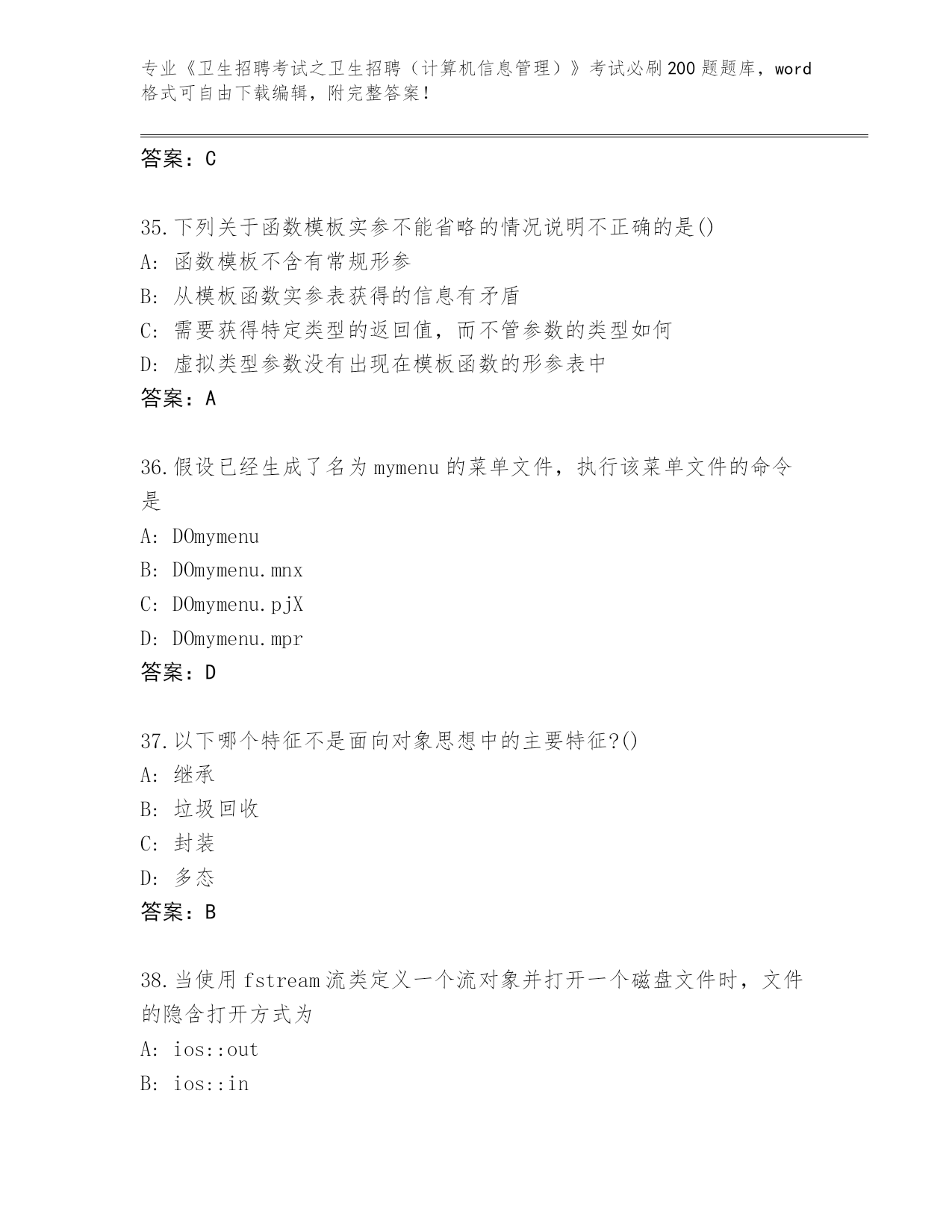 专业《卫生招聘考试之卫生招聘（计算机信息管理）》考试必刷200题题库，word格式可自由下载编辑，附完整答案！

答案：C

35.下列关于函数模板实参不能省略的情况说明不正确的是()
A: 函数模板不含有常规形参
B: 从模板函数实参表获得的信息有矛盾
C: 需要获得特定类型的返回值，而不管参数的类型如何
D: 虚拟类型参数没有出现在模板函数的形参表中
答案：A

36.假设已经生成了名为mymenu的菜单文件，执行该菜单文件的命令是
A: DOmymenu
B: DOmymenu.mnx
C: DOmymenu.pjX
D: DOmymenu.mpr
答案：D

37.以下哪个特征不是面向对象思想中的主要特征?()
A: 继承
B: 垃圾回收
C: 封装
D: 多态
答案：B

38.当使用fstream流类定义一个流对象并打开一个磁盘文件时，文件的隐含打开方式为
A: ios::out
B: ios::in